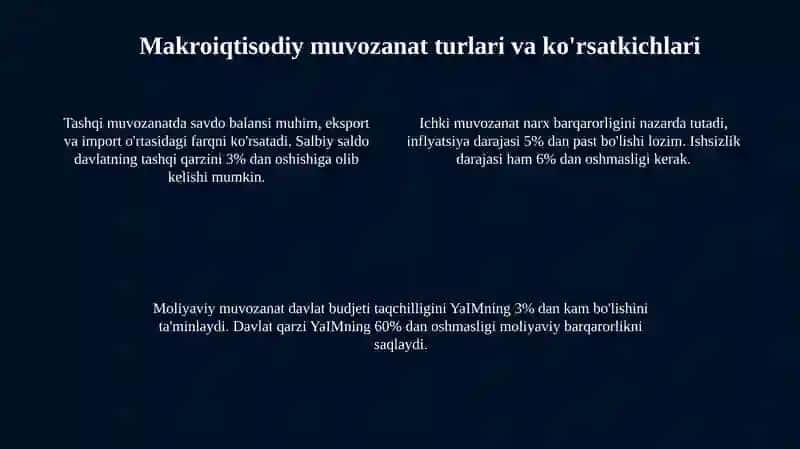 Makroiqtisodiy muvozanat turlari va ko'rsatkichlari

Tashqi muvozanatda savdo balansi muhim, eksport va import o'rtasidagi farqni ko'rsatadi. Salbiy saldo davlatning tashqi qarzini 3% dan oshishiga olib kelishi mumkin.

Ichki muvozanat narx barqarorligini nazarda tutadi, inflyatsiya darajasi 5% dan past bo'lishi lozim. Ishsizlik darajasi ham 6% dan oshmasligi kerak.

Moliyaviy muvozanat davlat budjeti taqchilligini YaIMning 3% dan kam bo'lishini ta'minlaydi. Davlat qarzi YaIMning 60% dan oshmasligi moliyaviy barqarorlikni saqlaydi.